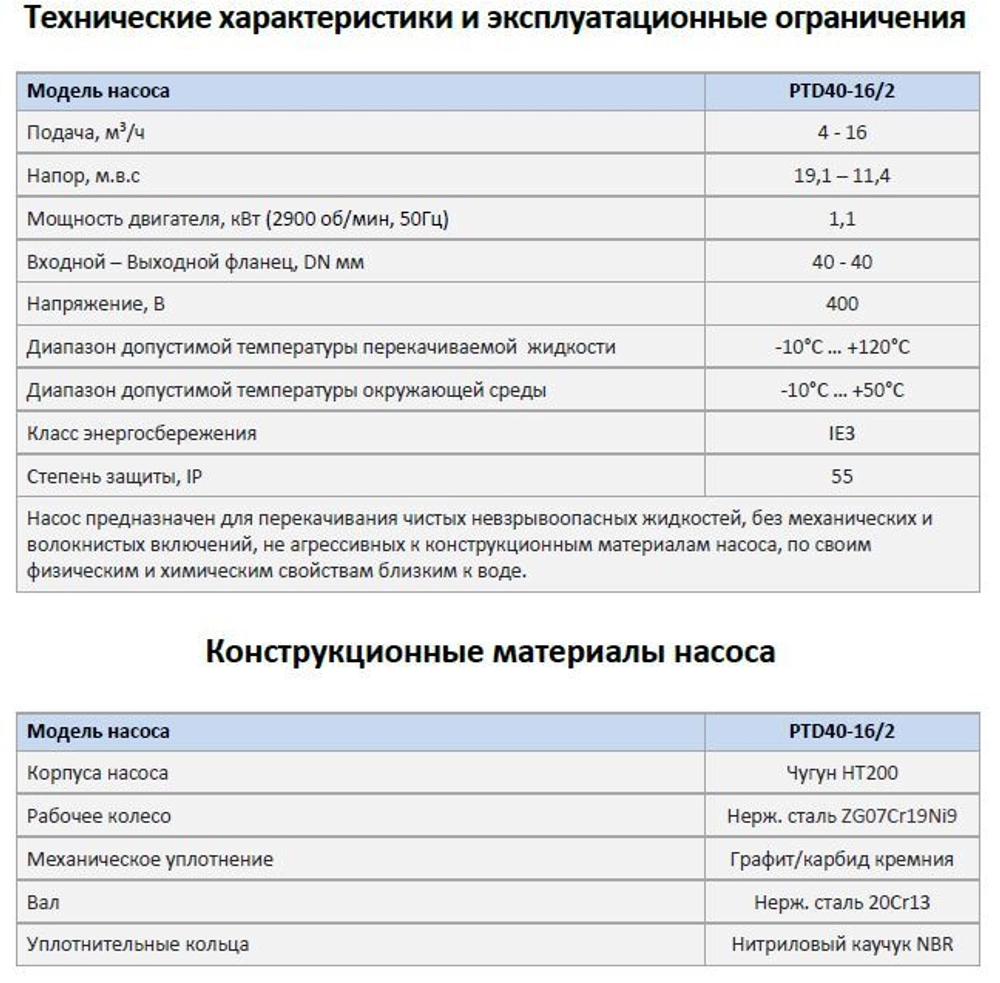 Технические характеристики и эксплуатационные ограничения

| Модель насоса | PTD40-16/2 |
|---|---|
| Подача, м$^3$/ч | 4 - 16 |
| Напор, м.в.с | 19,1 – 11,4 |
| Мощность двигателя, кВт (2900 об/мин, 50Гц) | 1,1 |
| Входной – Выходной фланец, DN мм | 40 - 40 |
| Напряжение, В | 400 |
| Диапазон допустимой температуры перекачиваемой жидкости | -10°C … +120°C |
| Диапазон допустимой температуры окружающей среды | -10°C … +50°C |
| Класс энергосбережения | IE3 |
| Степень защиты, IP | 55 |

Насос предназначен для перекачивания чистых невзрывоопасных жидкостей, без механических и волокнистых включений, не агрессивных к конструкционным материалам насоса, по своим физическим и химическим свойствам близким к воде.

Конструкционные материалы насоса

| Модель насоса | PTD40-16/2 |
|---|---|
| Корпуса насоса | Чугун HT200 |
| Рабочее колесо | Нерж. сталь ZG07Cr19Ni9 |
| Механическое уплотнение | Графит/карбид кремния |
| Вал | Нерж. сталь 20Cr13 |
| Уплотнительные кольца | Нитриловый каучук NBR |